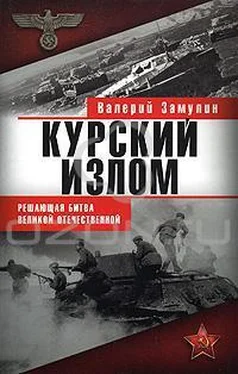 Валерий Замулин

КУРСКИЙ ИЗЛОМ

РЕШАЮЩАЯ БИТВА ВЕЛИКОЙ ОТЕЧЕСТВЕННОЙ

ozon.ru